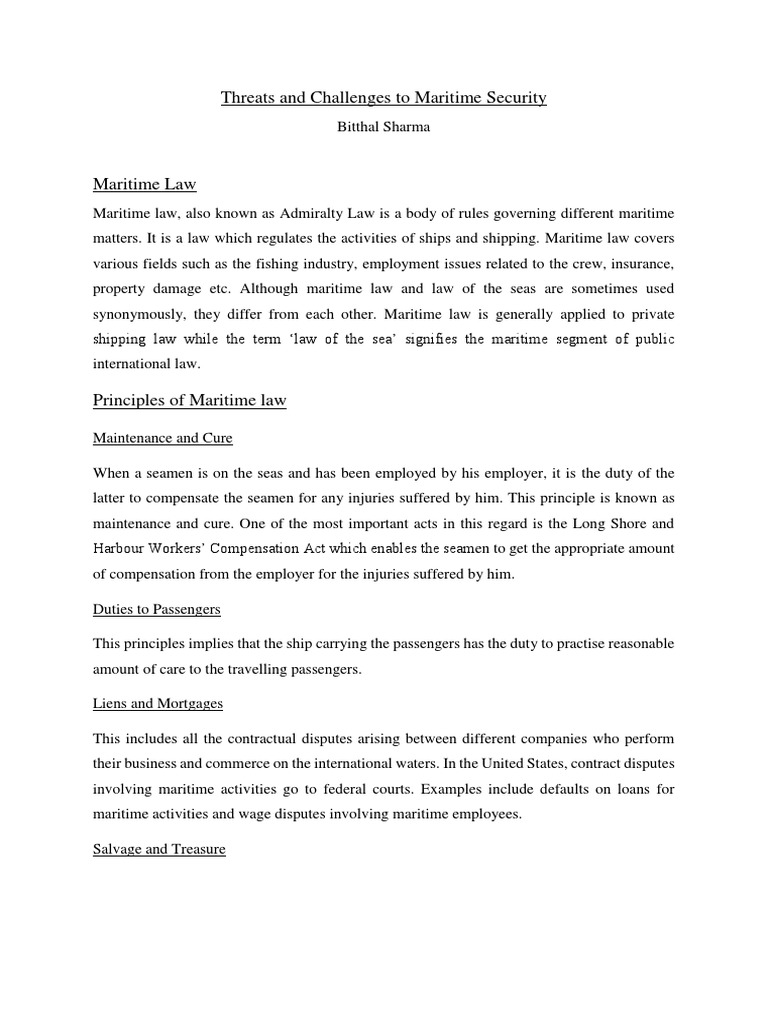 Threats and Challenges to Maritime Security

Bitthal Sharma

Maritime Law

Maritime law, also known as Admiralty Law is a body of rules governing different maritime matters. It is a law which regulates the activities of ships and shipping. Maritime law covers various fields such as the fishing industry, employment issues related to the crew, insurance, property damage etc. Although maritime law and law of the seas are sometimes used synonymously, they differ from each other. Maritime law is generally applied to private shipping law while the term 'law of the sea' signifies the maritime segment of public international law.

Principles of Maritime law

Maintenance and Cure

When a seamen is on the seas and has been employed by his employer, it is the duty of the latter to compensate the seamen for any injuries suffered by him. This principle is known as maintenance and cure. One of the most important acts in this regard is the Long Shore and Harbour Workers' Compensation Act which enables the seamen to get the appropriate amount of compensation from the employer for the injuries suffered by him.

Duties to Passengers

This principles implies that the ship carrying the passengers has the duty to practise reasonable amount of care to the travelling passengers.

Liens and Mortgages

This includes all the contractual disputes arising between different companies who perform their business and commerce on the international waters. In the United States, contract disputes involving maritime activities go to federal courts. Examples include defaults on loans for maritime activities and wage disputes involving maritime employees.

Salvage and Treasure